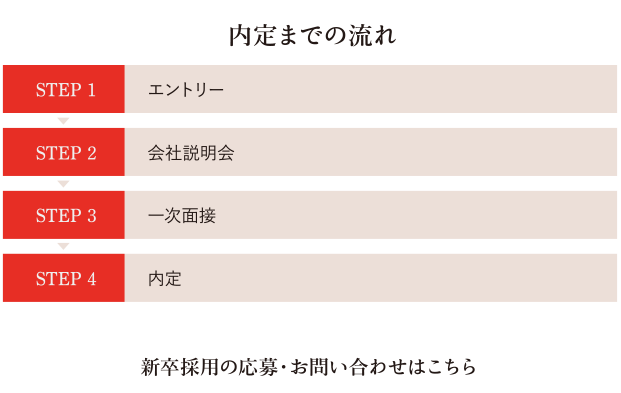 内定までの流れ

STEP 1 エントリー

STEP 2 会社説明会

STEP 3 一次面接

STEP 4 内定

新卒採用の応募・お問い合わせはこちら